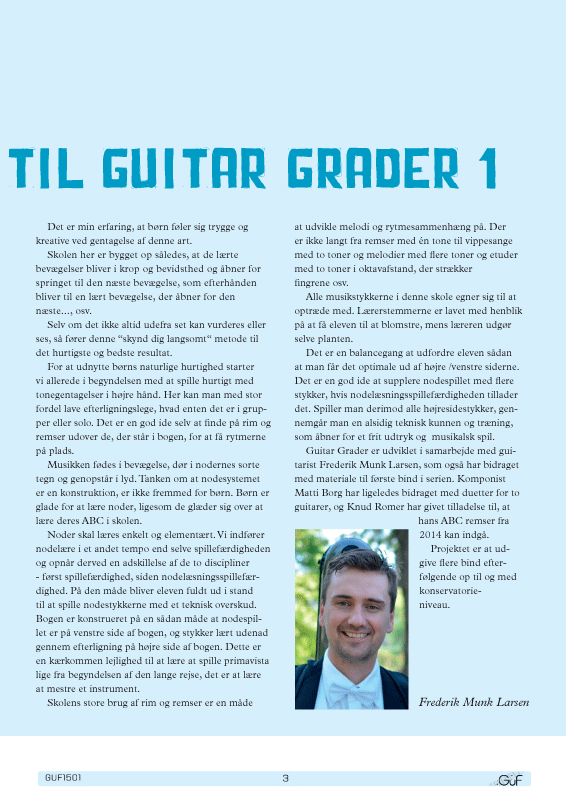 TIL GUITAR GRADER 1

Det er min erfaring, at børn føler sig trygge og kreative ved gentagelse af denne art.

Skolen her er bygget op således, at de lærte bevægelser bliver i krop og bevidsthed og åbner for springet til den næste bevægelse, som efterhånden bliver til en lært bevægelse, der åbner for den næste..., osv.

Selv om det ikke altid udefra set kan vurderes eller ses, så fører denne "skynd dig langsomt" metode til det hurtigste og bedste resultat.

For at udnytte børns naturlige hurtighed starter vi allerede i begyndelsen med at spille hurtigt med tonegentagelser i højre hånd. Her kan man med stor fordel lave efterligningslege, hvad enten det er i grupper eller solo. Det er en god ide selv at finde på rim og remser udover de, der står i bogen, for at få rytmerne på plads.

Musikken fødes i bevægelse, dør i nodernes sorte tegn og genopstår i lyd. Tanken om at nodesystemet er en konstruktion, er ikke fremmed for børn. Børn er glade for at lære noder, ligesom de glæder sig over at lære deres ABC i skolen.

Noder skal læres enkelt og elementært. Vi indfører nodelære i et andet tempo end selve spillefærdigheden og opnår derved en adskillelse af de to discipliner - først spillefærdighed, siden nodelæsningsspillefærdighed. På den måde bliver eleven fuldt ud i stand til at spille nodestykkerne med et teknisk overskud. Bogen er konstrueret på en sådan måde at nodespillet er på venstre side af bogen, og stykker lært udenad gennem efterligning på højre side af bogen. Dette er en kærkommen lejlighed til at lære at spille primavista lige fra begyndelsen af den lange rejse, det er at lære at mestre et instrument.

Skolens store brug af rim og remser er en måde at udvikle melodi og rytmesammenhæng på. Der er ikke langt fra remser med én tone til vippesange med to toner og melodier med flere toner og etuder med to toner i oktavafstand, der strækker fingrene osv.

Alle musikstykkerne i denne skole egner sig til at optræde med. Lærerstemmerne er lavet med henblik på at få eleven til at blomstre, mens læreren udgør selve planten.

Det er en balancegang at udfordre eleven sådan at man får det optimale ud af højre /venstre siderne. Det er en god ide at supplere nodespillet med flere stykker, hvis nodelæsningsspillefærdigheden tillader det. Spiller man derimod alle højresidestykker, gennemgår man en alsidig teknisk kunnen og træning, som åbner for et frit udtryk og musikalsk spil.

Guitar Grader er udviklet i samarbejde med guitarist Frederik Munk Larsen, som også har bidraget med materiale til første bind i serien. Komponist Matti Borg har ligeledes bidraget med duetter for to guitarer, og Knud Romer har givet tilladelse til, at hans ABC remser fra 2014 kan indgå.

Projektet er at udgive flere bind efterfølgende op til og med konservatorieniveau.

Frederik Munk Larsen

GUF1501 3 GUF